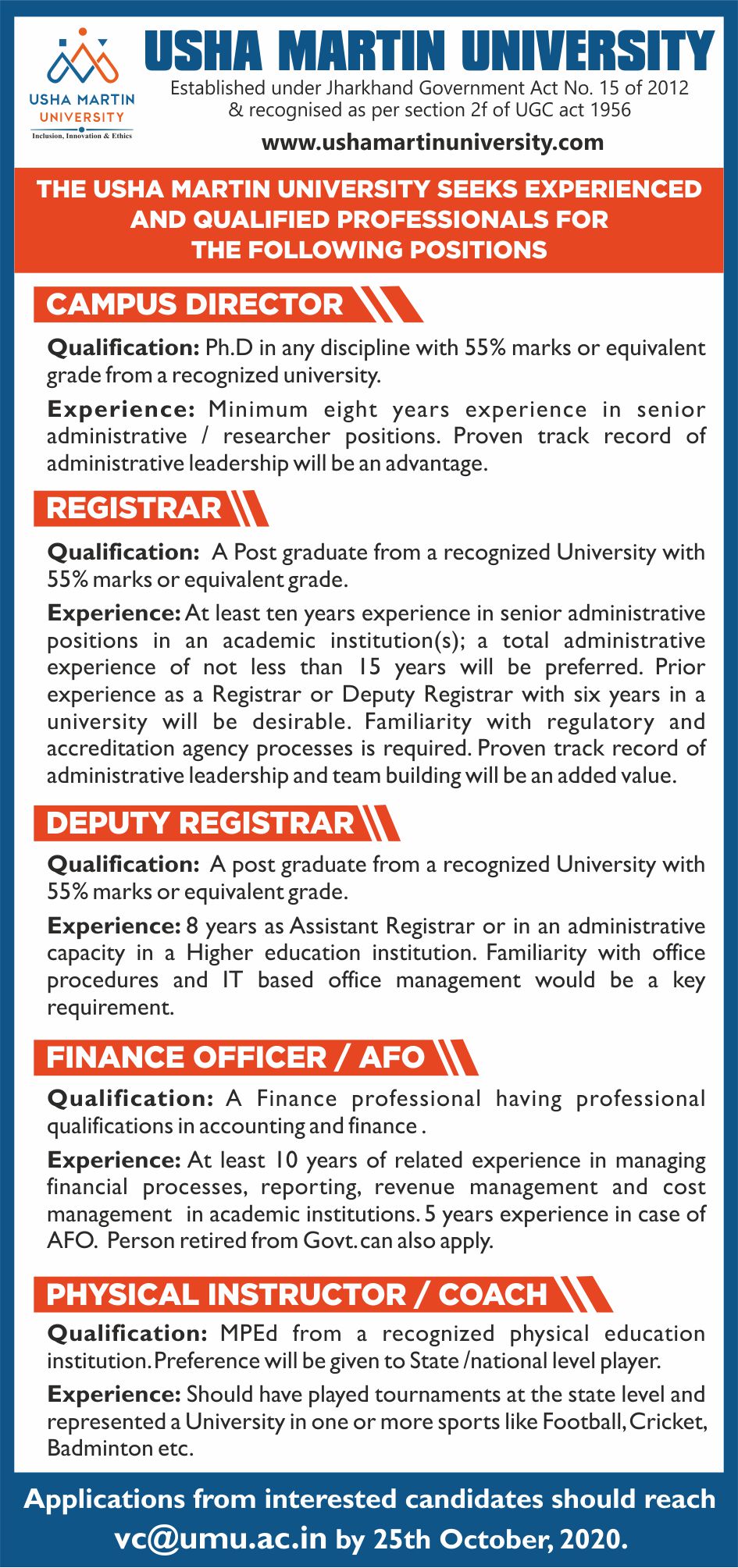 USHA MARTIN UNIVERSITY
Inclusion, Innovation & Ethics

USHA MARTIN UNIVERSITY

Established under Jharkhand Government Act No. 15 of 2012 & recognised as per section 2f of UGC act 1956

www.ushamartinuniversity.com

THE USHA MARTIN UNIVERSITY SEEKS EXPERIENCED AND QUALIFIED PROFESSIONALS FOR THE FOLLOWING POSITIONS

CAMPUS DIRECTOR

Qualification: Ph.D in any discipline with 55% marks or equivalent grade from a recognized university.

Experience: Minimum eight years experience in senior administrative / researcher positions. Proven track record of administrative leadership will be an advantage.

REGISTRAR

Qualification: A Post graduate from a recognized University with 55% marks or equivalent grade.

Experience: At least ten years experience in senior administrative positions in an academic institution(s); a total administrative experience of not less than 15 years will be preferred. Prior experience as a Registrar or Deputy Registrar with six years in a university will be desirable. Familiarity with regulatory and accreditation agency processes is required. Proven track record of administrative leadership and team building will be an added value.

DEPUTY REGISTRAR

Qualification: A post graduate from a recognized University with 55% marks or equivalent grade.

Experience: 8 years as Assistant Registrar or in an administrative capacity in a Higher education institution. Familiarity with office procedures and IT based office management would be a key requirement.

FINANCE OFFICER / AFO

Qualification: A Finance professional having professional qualifications in accounting and finance .

Experience: At least 10 years of related experience in managing financial processes, reporting, revenue management and cost management in academic institutions. 5 years experience in case of AFO. Person retired from Govt. can also apply.

PHYSICAL INSTRUCTOR / COACH

Qualification: MPEd from a recognized physical education institution. Preference will be given to State /national level player.

Experience: Should have played tournaments at the state level and represented a University in one or more sports like Football, Cricket, Badminton etc.

Applications from interested candidates should reach vc@umu.ac.in by 25th October, 2020.